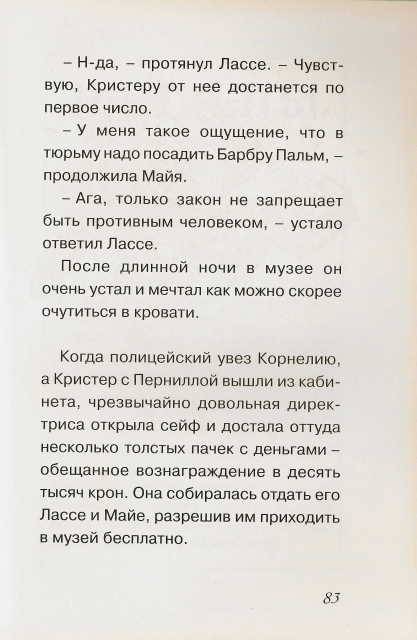 – Н-да, – протянул Лассе. – Чувствую, Кристеру от нее достанется по первое число.

– У меня такое ощущение, что в тюрьму надо посадить Барбру Пальм, – продолжила Майя.

– Ага, только закон не запрещает быть противным человеком, – устало ответил Лассе.

После длинной ночи в музее он очень устал и мечтал как можно скорее очутиться в кровати.

Когда полицейский увез Корнелию, а Кристер с Перниллой вышли из кабинета, чрезвычайно довольная директриса открыла сейф и достала оттуда несколько толстых пачек с деньгами – обещанное вознаграждение в десять тысяч крон. Она собиралась отдать его Лассе и Майе, разрешив им приходить в музей бесплатно.

83